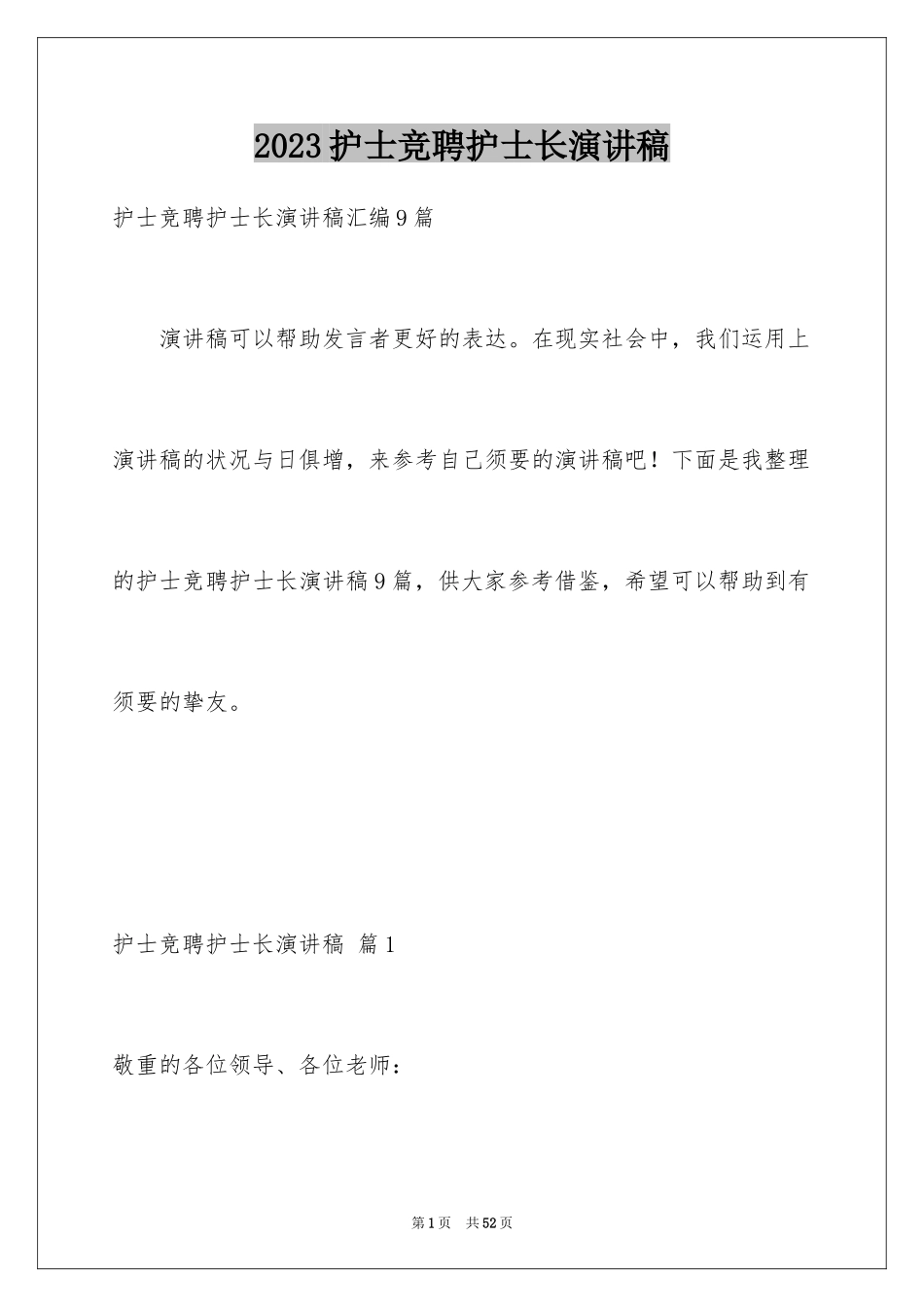 2023护士竞聘护士长演讲稿

护士竞聘护士长演讲稿汇编9篇

演讲稿可以帮助发言者更好的表达。在现实社会中，我们运用上演讲稿的状况与日俱增，来参考自己须要的演讲稿吧！下面是我整理的护士竞聘护士长演讲稿9篇，供大家参考借鉴，希望可以帮助到有须要的挚友。

护士竞聘护士长演讲稿 篇1

敬重的各位领导、各位老师：

第1页 共52页